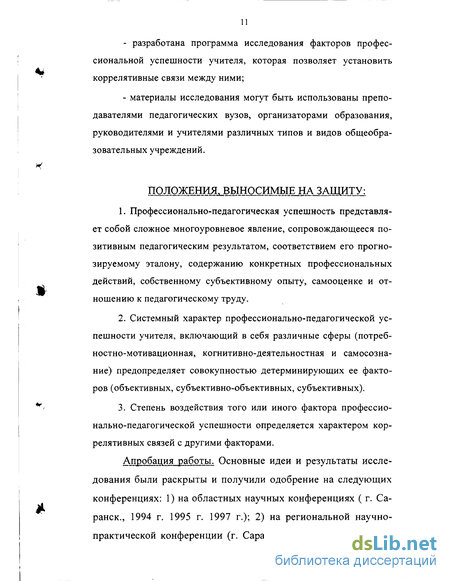 11

- разработана программа исследования факторов профессиональной успешности учителя, которая позволяет установить коррелятивные связи между ними;

- материалы исследования могут быть использованы преподавателями педагогических вузов, организаторами образования, руководителями и учителями различных типов и видов общеобразовательных учреждений.

ПОЛОЖЕНИЯ, ВЫНОСИМЫЕ НА ЗАЩИТУ:

1. Профессионально-педагогическая успешность представляет собой сложное многоуровневое явление, сопровождающееся позитивным педагогическим результатом, соответствием его прогнозируемому эталону, содержанию конкретных профессиональных действий, собственному субъективному опыту, самооценке и отношению к педагогическому труду.

2. Системный характер профессионально-педагогической успешности учителя, включающий в себя различные сферы (потребностно-мотивационная, когнитивно-деятельностная и самосознание) предопределяет совокупностью детерминирующих ее факторов (объективных, субъективно-объективных, субъективных).

3. Степень воздействия того или иного фактора профессионально-педагогической успешности определяется характером коррелятивных связей с другими факторами.

Апробация работы. Основные идеи и результаты исследования были раскрыты и получили одобрение на следующих конференциях: 1) на областных научных конференциях ( г. Саранск., 1994 г. 1995 г. 1997 г.); 2) на региональной научно-практической конференции (г. Сара

dsLib.net
библиотека диссертаций